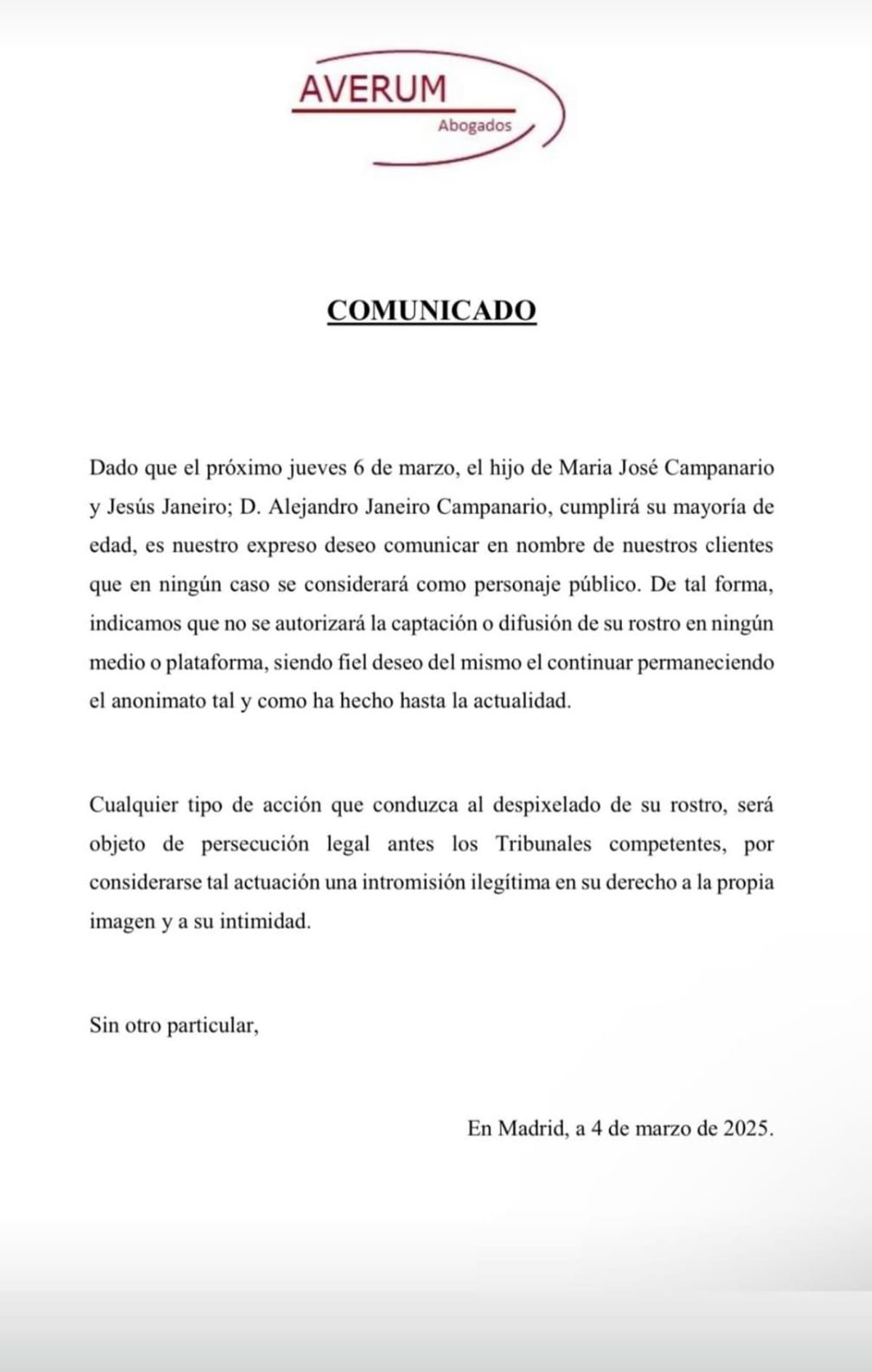 AVERUM
Abogados

COMUNICADO

Dado que el próximo jueves 6 de marzo, el hijo de Maria José Campanario y Jesús Janeiro; D. Alejandro Janeiro Campanario, cumplirá su mayoría de edad, es nuestro expreso deseo comunicar en nombre de nuestros clientes que en ningún caso se considerará como personaje público. De tal forma, indicamos que no se autorizará la captación o difusión de su rostro en ningún medio o plataforma, siendo fiel deseo del mismo el continuar permaneciendo el anonimato tal y como ha hecho hasta la actualidad.

Cualquier tipo de acción que conduzca al despixelado de su rostro, será objeto de persecución legal antes los Tribunales competentes, por considerarse tal actuación una intromisión ilegítima en su derecho a la propia imagen y a su intimidad.

Sin otro particular,

En Madrid, a 4 de marzo de 2025.